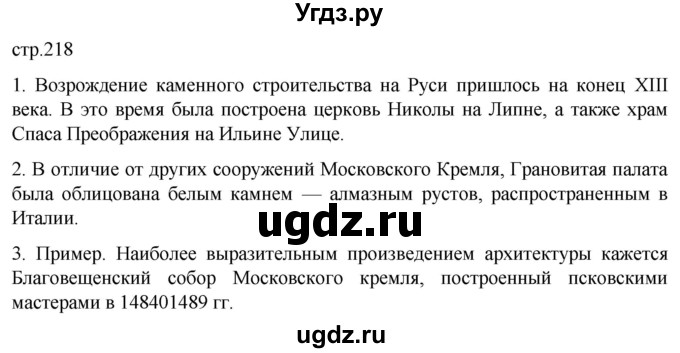 Угдз.ру

стр.218

1. Возрождение каменного строительства на Руси пришлось на конец XIII века. В это время была построена церковь Николы на Липне, а также храм Спаса Преображения на Ильине Улице.

2. В отличие от других сооружений Московского Кремля, Грановитая палата была облицована белым камнем — алмазным рустов, распространенным в Италии.

ugdz.ru

3. Пример. Наиболее выразительным произведением архитектуры кажется Благовещенский собор Московского кремля, построенный псковскими мастерами в 148401489 гг.

ugdz.ru